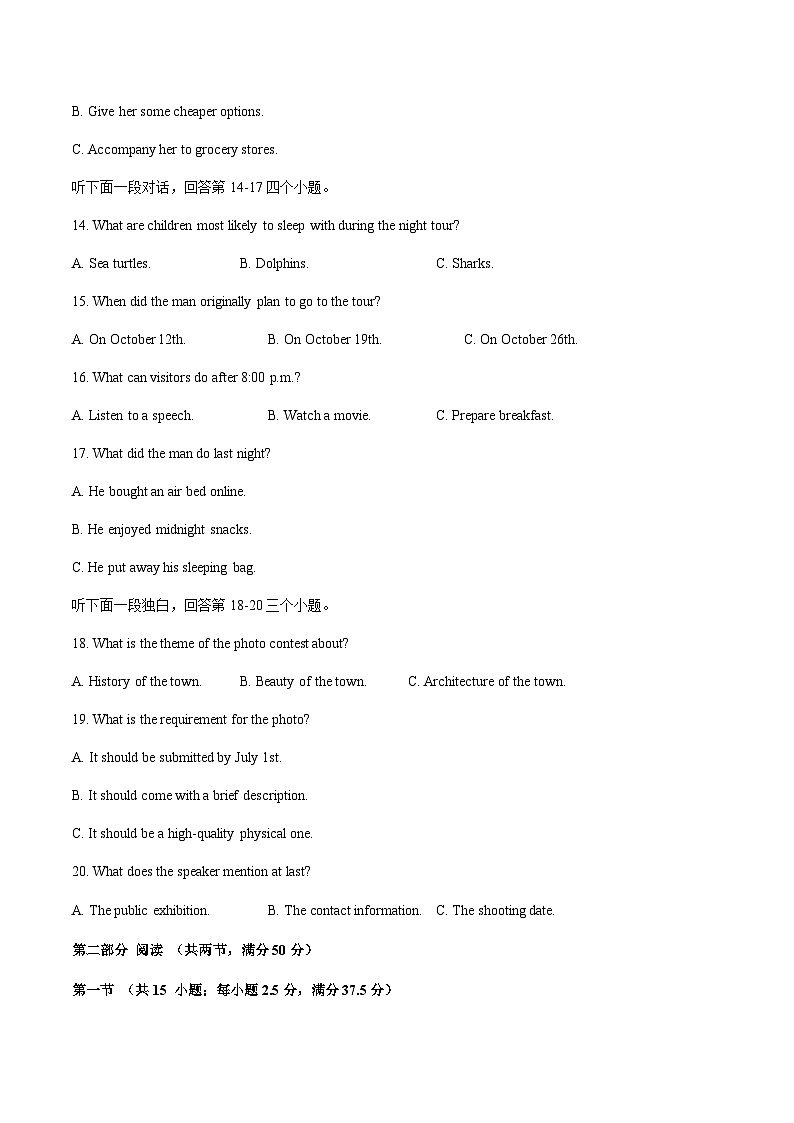 B. Give her some cheaper options.

C. Accompany her to grocery stores.

听下面一段对话，回答第 14-17 四个小题。

14. What are children most likely to sleep with during the night tour?

A. Sea turtles.　　B. Dolphins.　　C. Sharks.

15. When did the man originally plan to go to the tour?

A. On October 12th.　　B. On October 19th.　　C. On October 26th.

16. What can visitors do after 8:00 p.m.?

A. Listen to a speech.　　B. Watch a movie.　　C. Prepare breakfast.

17. What did the man do last night?

A. He bought an air bed online.

B. He enjoyed midnight snacks.

C. He put away his sleeping bag.

听下面一段独白，回答第 18-20 三个小题。

18. What is the theme of the photo contest about?

A. History of the town.　　B. Beauty of the town.　　C. Architecture of the town.

19. What is the requirement for the photo?

A. It should be submitted by July 1st.

B. It should come with a brief description.

C. It should be a high-quality physical one.

20. What does the speaker mention at last?

A. The public exhibition.　　B. The contact information.　　C. The shooting date.

第二部分 阅读 （共两节，满分 50 分）

第一节 （共 15 小题；每小题 2.5 分，满分 37.5 分）